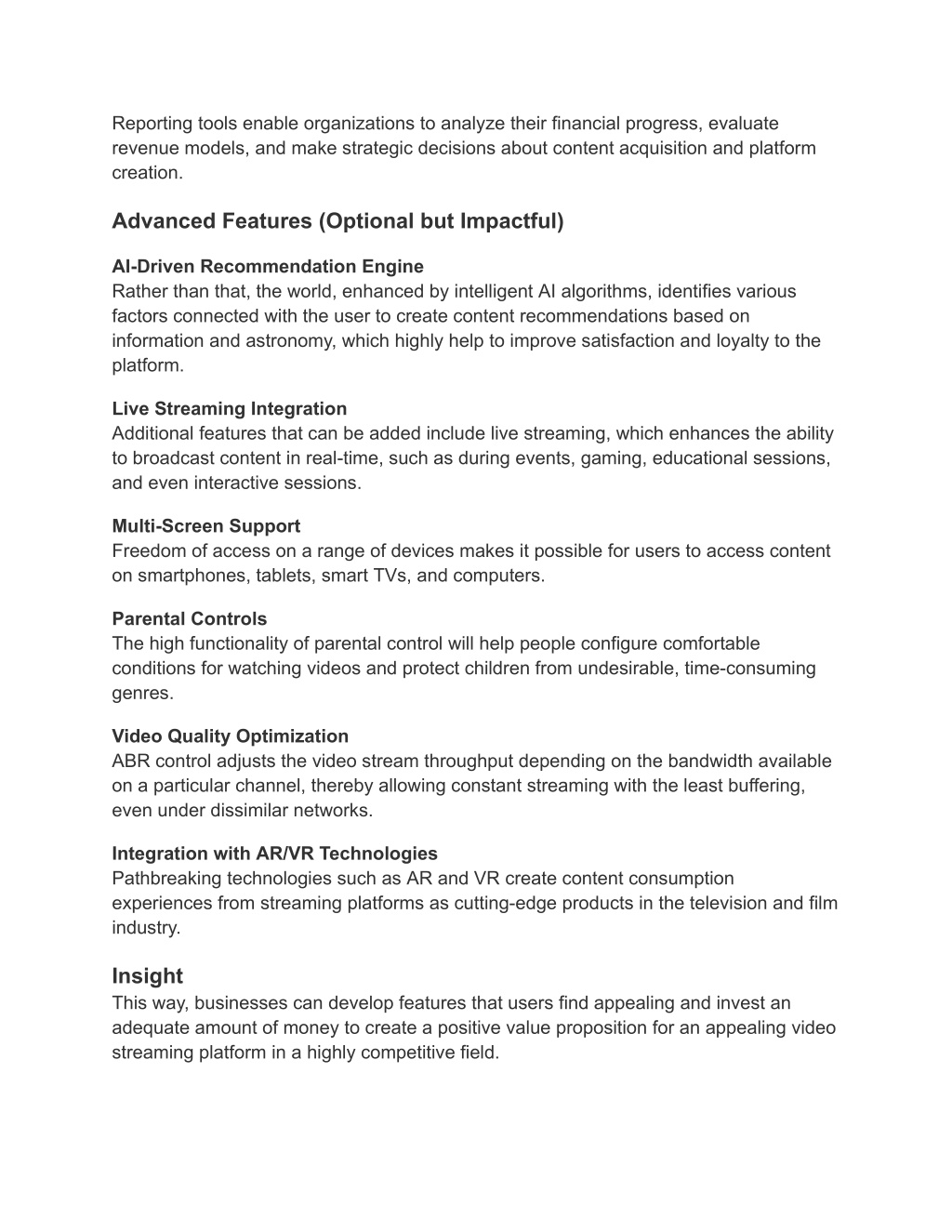 Reporting tools enable organizations to analyze their financial progress, evaluate revenue models, and make strategic decisions about content acquisition and platform creation.

Advanced Features (Optional but Impactful)

AI-Driven Recommendation Engine
Rather than that, the world, enhanced by intelligent AI algorithms, identifies various factors connected with the user to create content recommendations based on information and astronomy, which highly help to improve satisfaction and loyalty to the platform.

Live Streaming Integration
Additional features that can be added include live streaming, which enhances the ability to broadcast content in real-time, such as during events, gaming, educational sessions, and even interactive sessions.

Multi-Screen Support
Freedom of access on a range of devices makes it possible for users to access content on smartphones, tablets, smart TVs, and computers.

Parental Controls
The high functionality of parental control will help people configure comfortable conditions for watching videos and protect children from undesirable, time-consuming genres.

Video Quality Optimization
ABR control adjusts the video stream throughput depending on the bandwidth available on a particular channel, thereby allowing constant streaming with the least buffering, even under dissimilar networks.

Integration with AR/VR Technologies
Pathbreaking technologies such as AR and VR create content consumption experiences from streaming platforms as cutting-edge products in the television and film industry.

Insight
This way, businesses can develop features that users find appealing and invest an adequate amount of money to create a positive value proposition for an appealing video streaming platform in a highly competitive field.